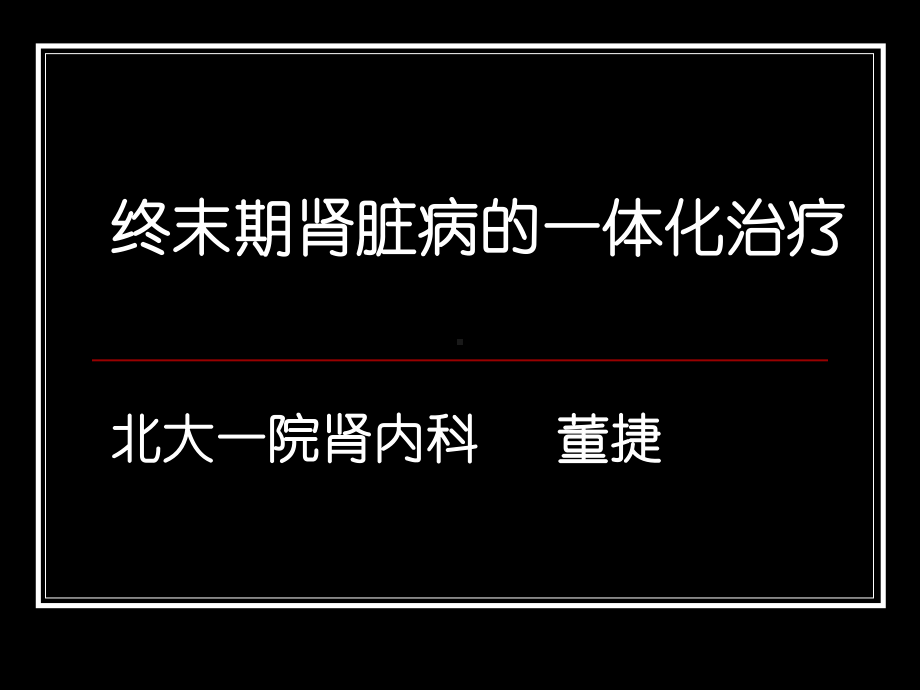 终末期肾脏病的一体化治疗

北大一院肾内科　董捷